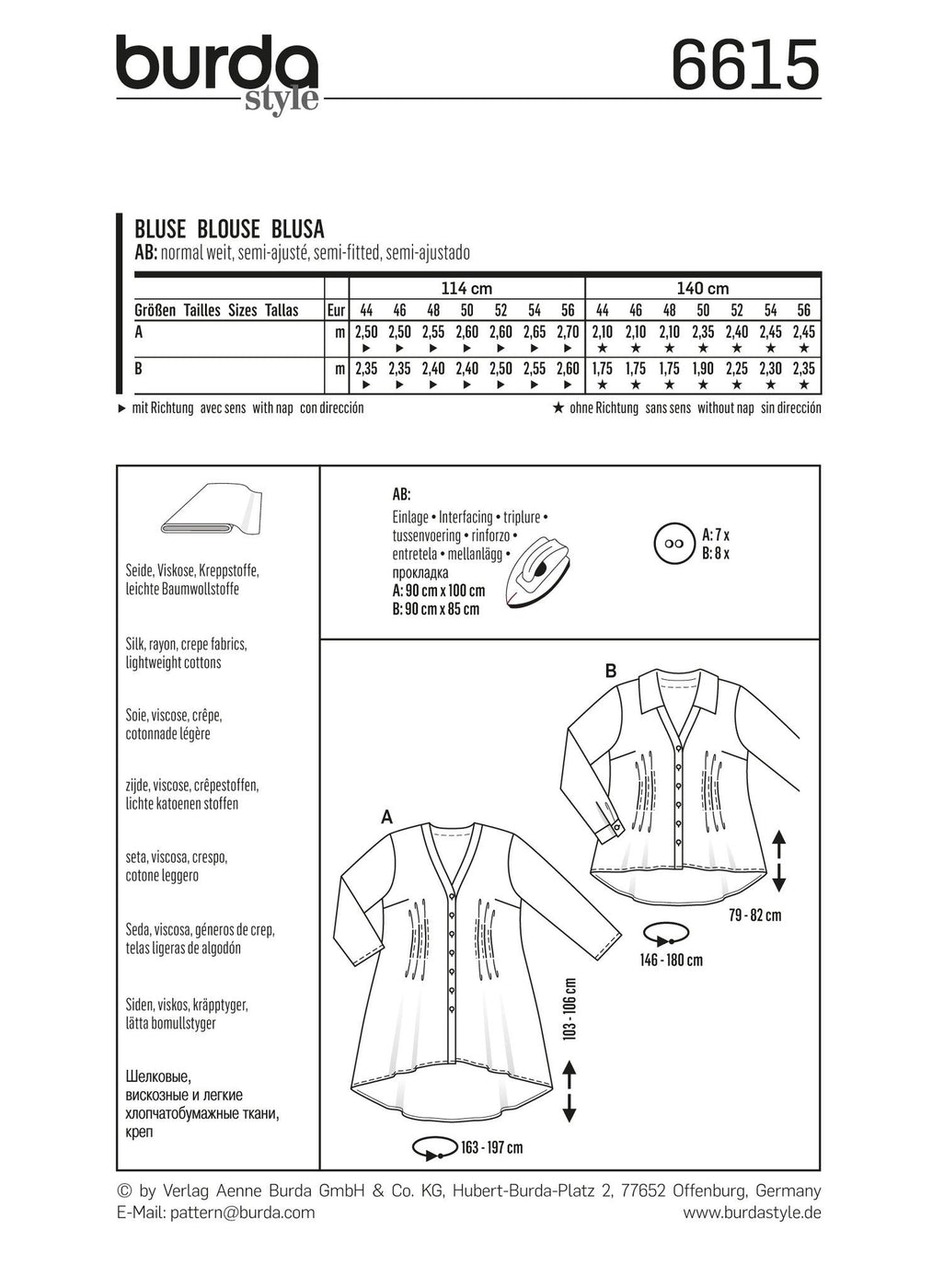 burda style

6615

BLUSE BLOUSE BLUSA
AB: normal weit, semi-ajusté, semi-fitted, semi-ajustado

| | | 114 cm | | | | | | | 140 cm | | | | | | |
|---|---|---|---|---|---|---|---|---|---|---|---|---|---|---|---|
| Größen Tailles Sizes Tallas | Eur | 44 | 46 | 48 | 50 | 52 | 54 | 56 | 44 | 46 | 48 | 50 | 52 | 54 | 56 |
| A | m | 2,50 ▶ | 2,50 ▶ | 2,55 ▶ | 2,60 ▶ | 2,60 ▶ | 2,65 ▶ | 2,70 ▶ | 2,10 ★ | 2,10 ★ | 2,10 ★ | 2,35 ★ | 2,40 ★ | 2,45 ★ | 2,45 ★ |
| B | m | 2,35 ▶ | 2,35 ▶ | 2,40 ▶ | 2,40 ▶ | 2,50 ▶ | 2,55 ▶ | 2,60 ▶ | 1,75 ★ | 1,75 ★ | 1,75 ★ | 1,90 ★ | 2,25 ★ | 2,30 ★ | 2,35 ★ |

▶ mit Richtung avec sens with nap con dirección
★ ohne Richtung sans sens without nap sin dirección

Seide, Viskose, Kreppstoffe, leichte Baumwollstoffe

Silk, rayon, crepe fabrics, lightweight cottons

Soie, viscose, crêpe, cotonnade légère

zijde, viscose, crêpestoffen, lichte katoenen stoffen

seta, viscosa, crespo, cotone leggero

Seda, viscosa, géneros de crep, telas ligeras de algodón

Siden, viskos, kräpptyger, lätta bomullstyger

Шелковые, вискозные и легкие хлопчатобумажные ткани, креп

AB:
Einlage • Interfacing • triplure • tussenvoering • rinforzo • entretela • mellanlägg • прокладка
A: 90 cm x 100 cm
B: 90 cm x 85 cm

A: 7 x
B: 8 x

B

79 - 82 cm

146 - 180 cm

A

103 - 106 cm

163 - 197 cm

© by Verlag Aenne Burda GmbH & Co. KG, Hubert-Burda-Platz 2, 77652 Offenburg, Germany
E-Mail: pattern@burda.com
www.burdastyle.de